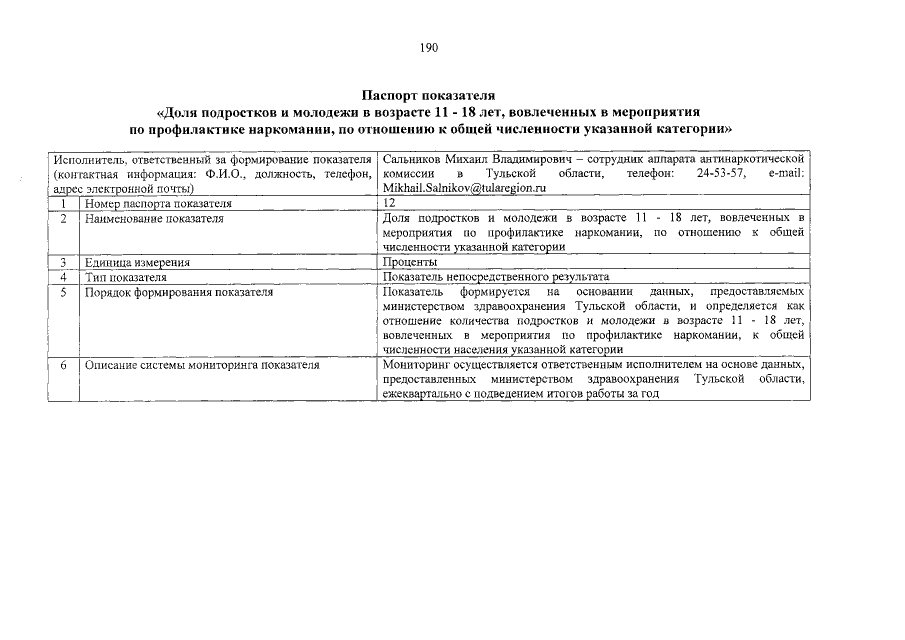 190

Паспорт показателя
«Доля подростков и молодежи в возрасте 11 - 18 лет, вовлеченных в мероприятия по профилактике наркомании, по отношению к общей численности указанной категории»

| Исполнитель, ответственный за формирование показателя (контактная информация: Ф.И.О., должность, телефон, адрес электронной почты) | | Сальников Михаил Владимирович – сотрудник аппарата антинаркотической комиссии в Тульской области, телефон: 24-53-57, e-mail: Mikhail.Salnikov@tularegion.ru |
|---|---|---|
| 1 | Номер паспорта показателя | 12 |
| 2 | Наименование показателя | Доля подростков и молодежи в возрасте 11 - 18 лет, вовлеченных в мероприятия по профилактике наркомании, по отношению к общей численности указанной категории |
| 3 | Единица измерения | Проценты |
| 4 | Тип показателя | Показатель непосредственного результата |
| 5 | Порядок формирования показателя | Показатель формируется на основании данных, предоставляемых министерством здравоохранения Тульской области, и определяется как отношение количества подростков и молодежи в возрасте 11 - 18 лет, вовлеченных в мероприятия по профилактике наркомании, к общей численности населения указанной категории |
| 6 | Описание системы мониторинга показателя | Мониторинг осуществляется ответственным исполнителем на основе данных, предоставленных министерством здравоохранения Тульской области, ежеквартально с подведением итогов работы за год |